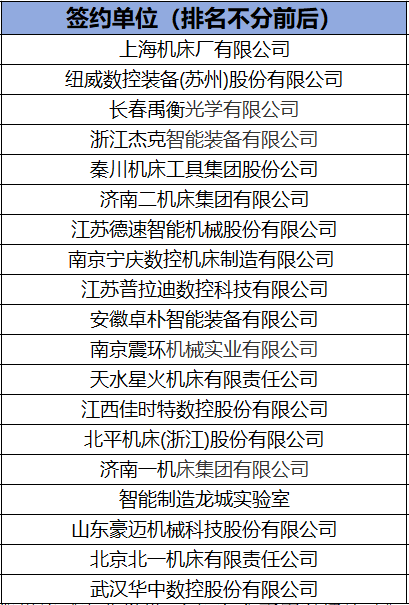 | 签约单位（排名不分前后） |
|---|
| 上海机床厂有限公司 |
| 纽威数控装备(苏州)股份有限公司 |
| 长春禹衡光学有限公司 |
| 浙江杰克智能装备有限公司 |
| 秦川机床工具集团股份公司 |
| 济南二机床集团有限公司 |
| 江苏德速智能机械股份有限公司 |
| 南京宁庆数控机床制造有限公司 |
| 江苏普拉迪数控科技有限公司 |
| 安徽卓朴智能装备有限公司 |
| 南京震环机械实业有限公司 |
| 天水星火机床有限责任公司 |
| 江西佳时特数控股份有限公司 |
| 北平机床(浙江)股份有限公司 |
| 济南一机床集团有限公司 |
| 智能制造龙城实验室 |
| 山东豪迈机械科技股份有限公司 |
| 北京北一机床有限责任公司 |
| 武汉华中数控股份有限公司 |